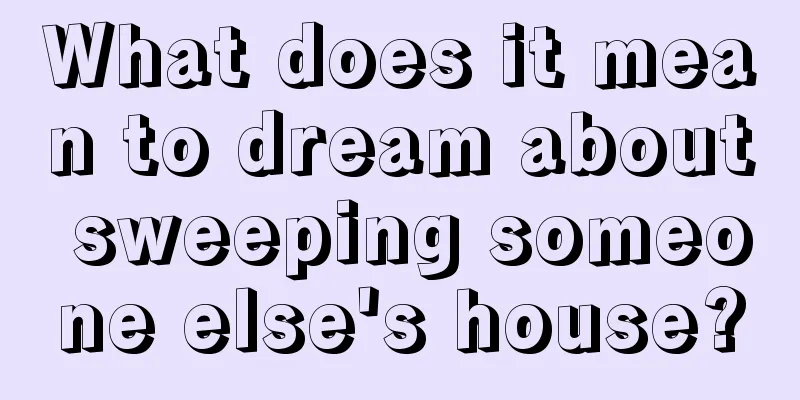 What does it mean to dream about sweeping someone else's house?